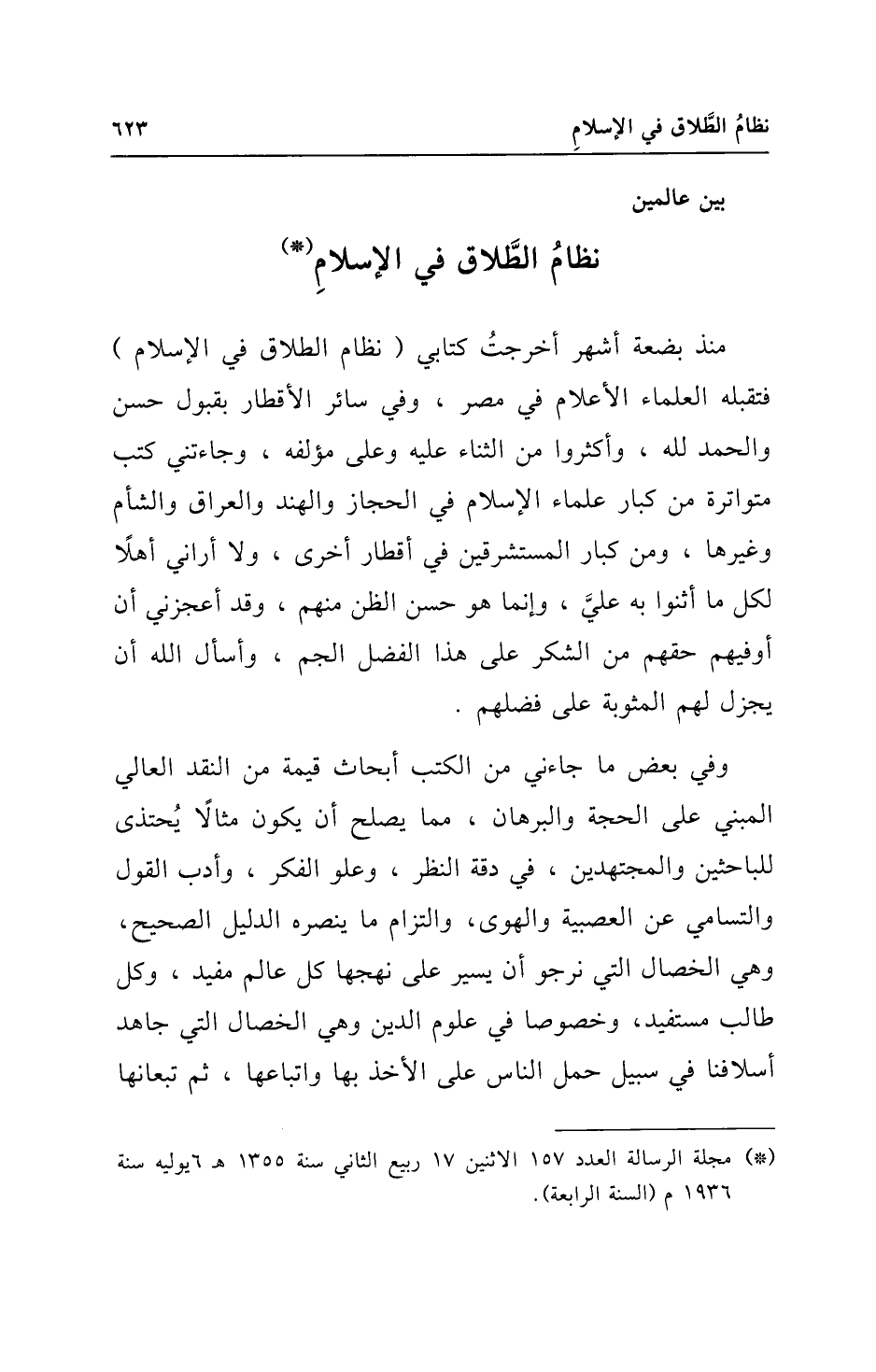 نظامُ الطَّلاق في الإسلامِ ٦٢٣

بين عالمين

نظامُ الطَّلاق في الإسلامِ(*)

منذ بضعة أشهر أخرجتُ كتابي ( نظام الطلاق في الإسلام ) فتقبله العلماء الأعلام في مصر ، وفي سائر الأقطار بقبول حسن والحمد لله ، وأكثروا من الثناء عليه وعلى مؤلفه ، وجاءتني كتب متواترة من كبار علماء الإسلام في الحجاز والهند والعراق والشأم وغيرها ، ومن كبار المستشرقين في أقطار أخرى ، ولا أراني أهلًا لكل ما أثنوا به عليَّ ، وإنما هو حسن الظن منهم ، وقد أعجزني أن أوفيهم حقهم من الشكر على هذا الفضل الجم ، وأسأل الله أن يجزل لهم المثوبة على فضلهم .

وفي بعض ما جاءني من الكتب أبحاث قيمة من النقد العالي المبني على الحجة والبرهان ، مما يصلح أن يكون مثالًا يُحتذى للباحثين والمجتهدين ، في دقة النظر ، وعلو الفكر ، وأدب القول والتسامي عن العصبية والهوى، والتزام ما ينصره الدليل الصحيح، وهي الخصال التي نرجو أن يسير على نهجها كل عالم مفيد ، وكل طالب مستفيد، وخصوصا في علوم الدين وهي الخصال التي جاهد أسلافنا في سبيل حمل الناس على الأخذ بها واتباعها ، ثم تبعانها

(*) مجلة الرسالة العدد ١٥٧ الاثنين ١٧ ربيع الثاني سنة ١٣٥٥ هـ ٦يوليه سنة ١٩٣٦ م (السنة الرابعة).